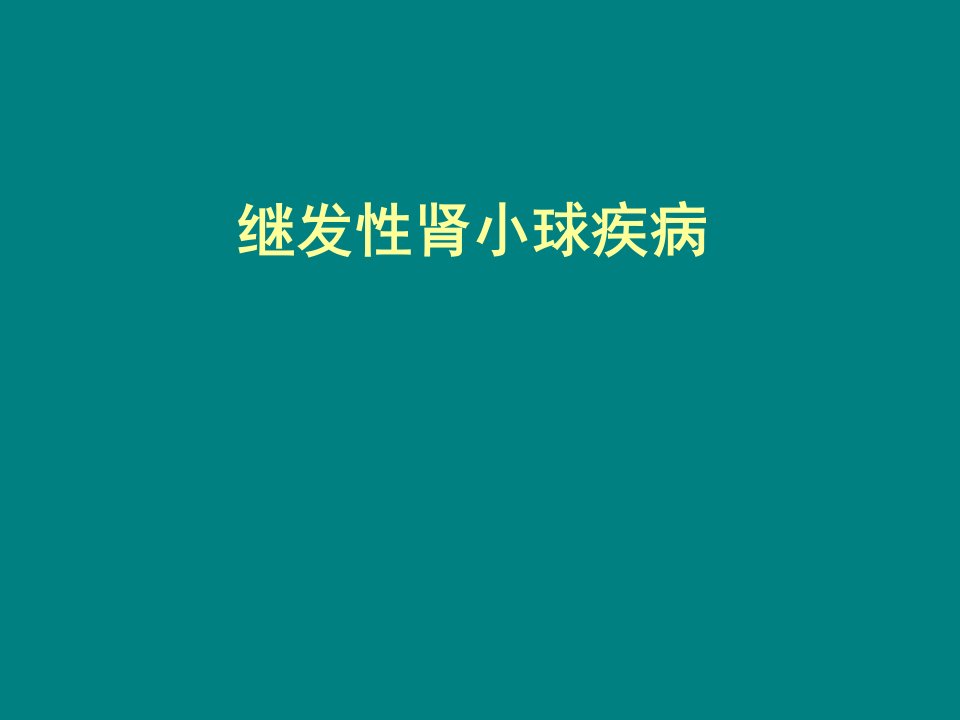 继发性肾小球疾病